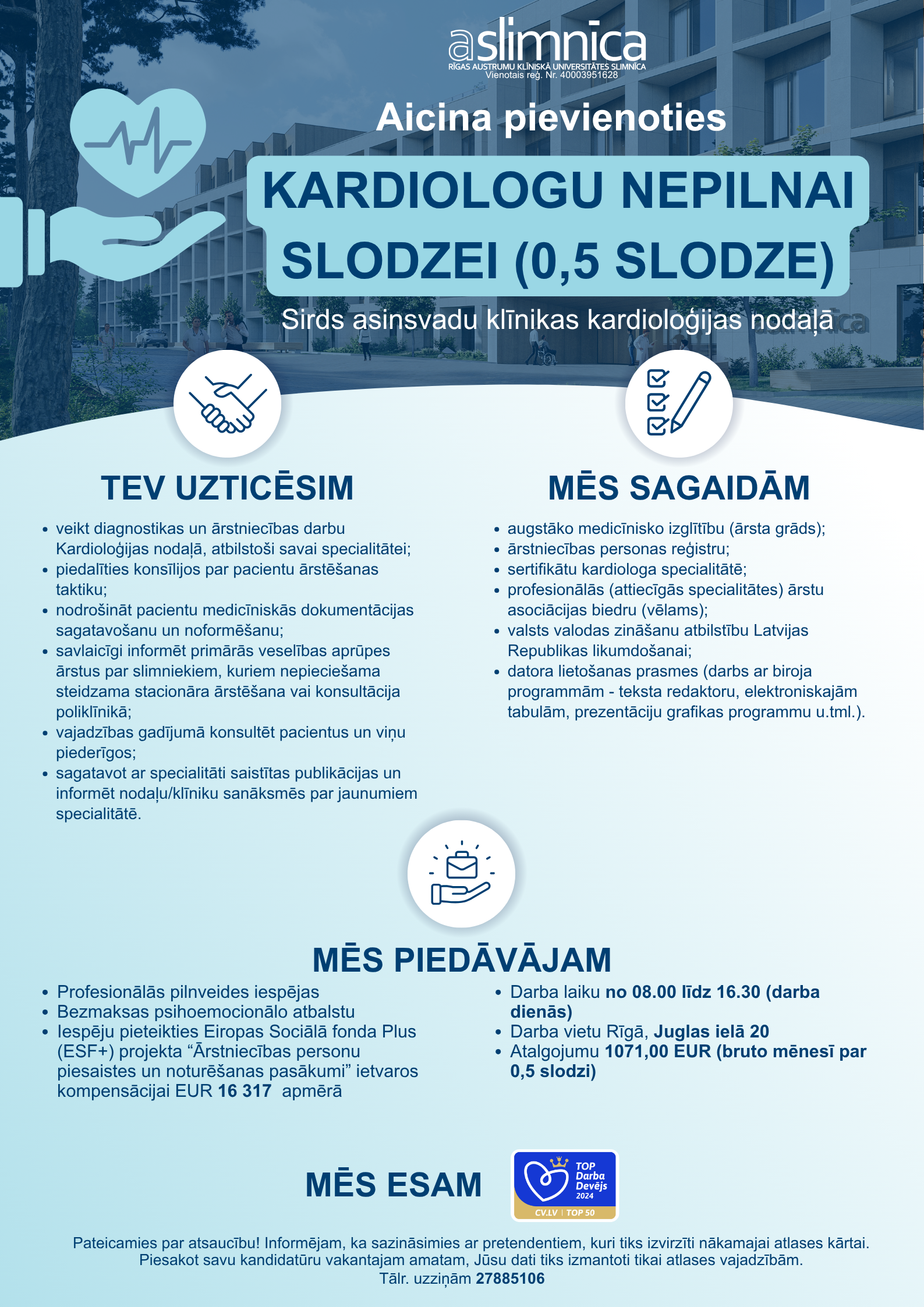 aslimnīca
RĪGAS AUSTRUMU KLĪNISKĀ UNIVERSITĀTES SLIMNĪCA
Vienotais reģ. Nr. 40003951628

Aicina pievienoties

KARDIOLOGU NEPILNAI SLODZEI (0,5 SLODZE)

Sirds asinsvadu klīnikas kardioloģijas nodaļā

TEV UZTICĒSIM

• veikt diagnostikas un ārstniecības darbu Kardioloģijas nodaļā, atbilstoši savai specialitātei;
• piedalīties konsīlijos par pacientu ārstēšanas taktiku;
• nodrošināt pacientu medicīniskās dokumentācijas sagatavošanu un noformēšanu;
• savlaicīgi informēt primārās veselības aprūpes ārstus par slimniekiem, kuriem nepieciešama steidzama stacionāra ārstēšana vai konsultācija poliklīnikā;
• vajadzības gadījumā konsultēt pacientus un viņu piederīgos;
• sagatavot ar specialitāti saistītas publikācijas un informēt nodaļu/klīniku sanāksmēs par jaunumiem specialitātē.

MĒS SAGAIDĀM

• augstāko medicīnisko izglītību (ārsta grāds);
• ārstniecības personas reģistru;
• sertifikātu kardiologa specialitātē;
• profesionālās (attiecīgās specialitātes) ārstu asociācijas biedru (vēlams);
• valsts valodas zināšanu atbilstību Latvijas Republikas likumdošanai;
• datora lietošanas prasmes (darbs ar biroja programmām - teksta redaktoru, elektroniskajām tabulām, prezentāciju grafikas programmu u.tml.).

MĒS PIEDĀVĀJAM

• Profesionālās pilnveides iespējas
• Bezmaksas psihoemocionālo atbalstu
• Iespēju pieteikties Eiropas Sociālā fonda Plus (ESF+) projekta "Ārstniecības personu piesaistes un noturēšanas pasākumi" ietvaros kompensācijai EUR 16 317 apmērā

• Darba laiku no 08.00 līdz 16.30 (darba dienās)
• Darba vietu Rīgā, Juglas ielā 20
• Atalgojumu 1071,00 EUR (bruto mēnesī par 0,5 slodzi)

MĒS ESAM

TOP Darba Devējs 2024
CV.LV | TOP 50

Pateicamies par atsaucību! Informējam, ka sazināsimies ar pretendentiem, kuri tiks izvirzīti nākamajai atlases kārtai. Piesakot savu kandidatūru vakantajam amatam, Jūsu dati tiks izmantoti tikai atlases vajadzībām.
Tālr. uzziņām 27885106